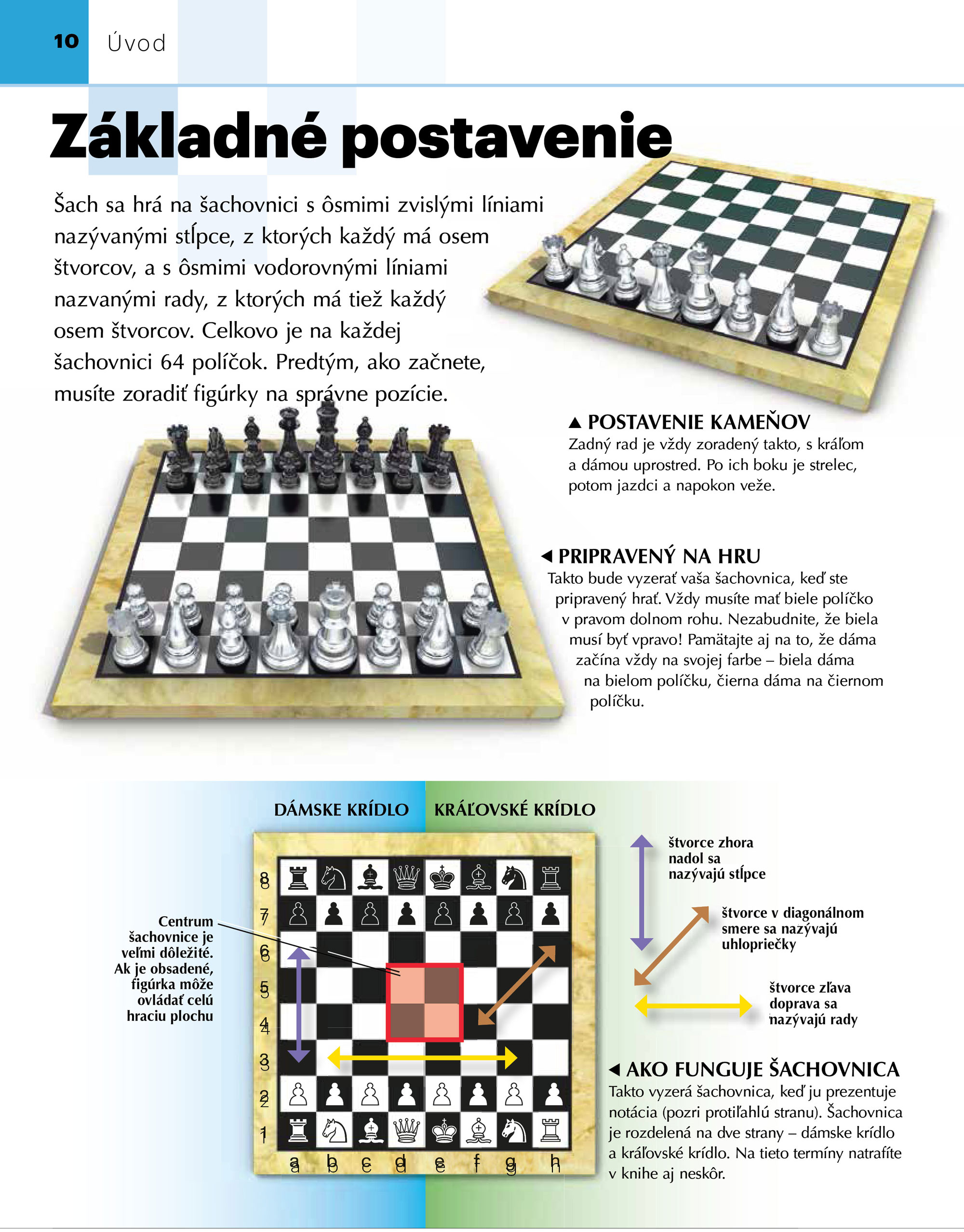 10 Úvod

Základné postavenie

Šach sa hrá na šachovnici s ôsmimi zvislými líniami nazývanými stĺpce, z ktorých každý má osem štvorcov, a s ôsmimi vodorovnými líniami nazvanými rady, z ktorých má tiež každý osem štvorcov. Celkovo je na každej šachovnici 64 políčok. Predtým, ako začnete, musíte zoradiť figúrky na správne pozície.

▲ POSTAVENIE KAMEŇOV
Zadný rad je vždy zoradený takto, s kráľom a dámou uprostred. Po ich boku je strelec, potom jazdci a napokon veže.

◀ PRIPRAVENÝ NA HRU
Takto bude vyzerať vaša šachovnica, keď ste pripravený hrať. Vždy musíte mať biele políčko v pravom dolnom rohu. Nezabudnite, že biela musí byť vpravo! Pamätajte aj na to, že dáma začína vždy na svojej farbe – biela dáma na bielom políčku, čierna dáma na čiernom políčku.

DÁMSKE KRÍDLO
KRÁĽOVSKÉ KRÍDLO

Centrum šachovnice je veľmi dôležité. Ak je obsadené, figúrka môže ovládať celú hraciu plochu

8
7
6
5
4
3
2
1
a b c d e f g h

štvorce zhora nadol sa nazývajú stĺpce

štvorce v diagonálnom smere sa nazývajú uhlopriečky

štvorce zľava doprava sa nazývajú rady

◀ AKO FUNGUJE ŠACHOVNICA
Takto vyzerá šachovnica, keď ju prezentuje notácia (pozri protiľahlú stranu). Šachovnica je rozdelená na dve strany – dámske krídlo a kráľovské krídlo. Na tieto termíny natrafíte v knihe aj neskôr.